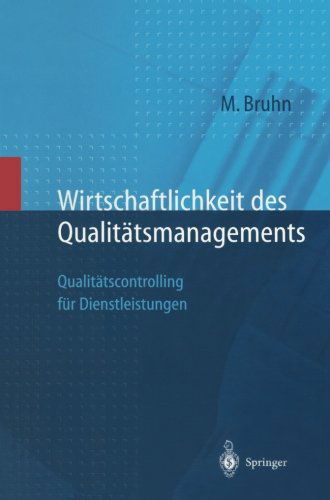 M. Bruhn

Wirtschaftlichkeit des Qualitätsmanagements

Qualitätscontrolling für Dienstleistungen

Springer